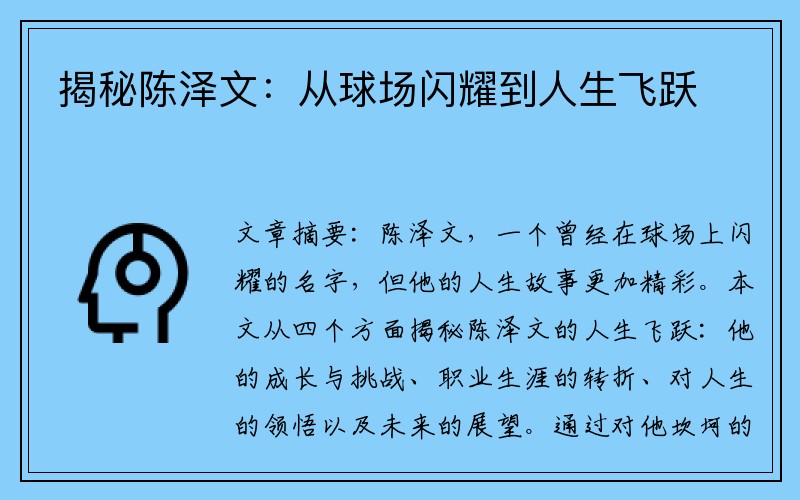 揭秘陈泽文：从球场闪耀到人生飞跃

文章摘要：陈泽文，一个曾经在球场上闪耀的名字，但他的人生故事更加精彩。本文从四个方面揭秘陈泽文的人生飞跃：他的成长与挑战、职业生涯的转折、对人生的领悟以及未来的展望。通过对他坎坷的